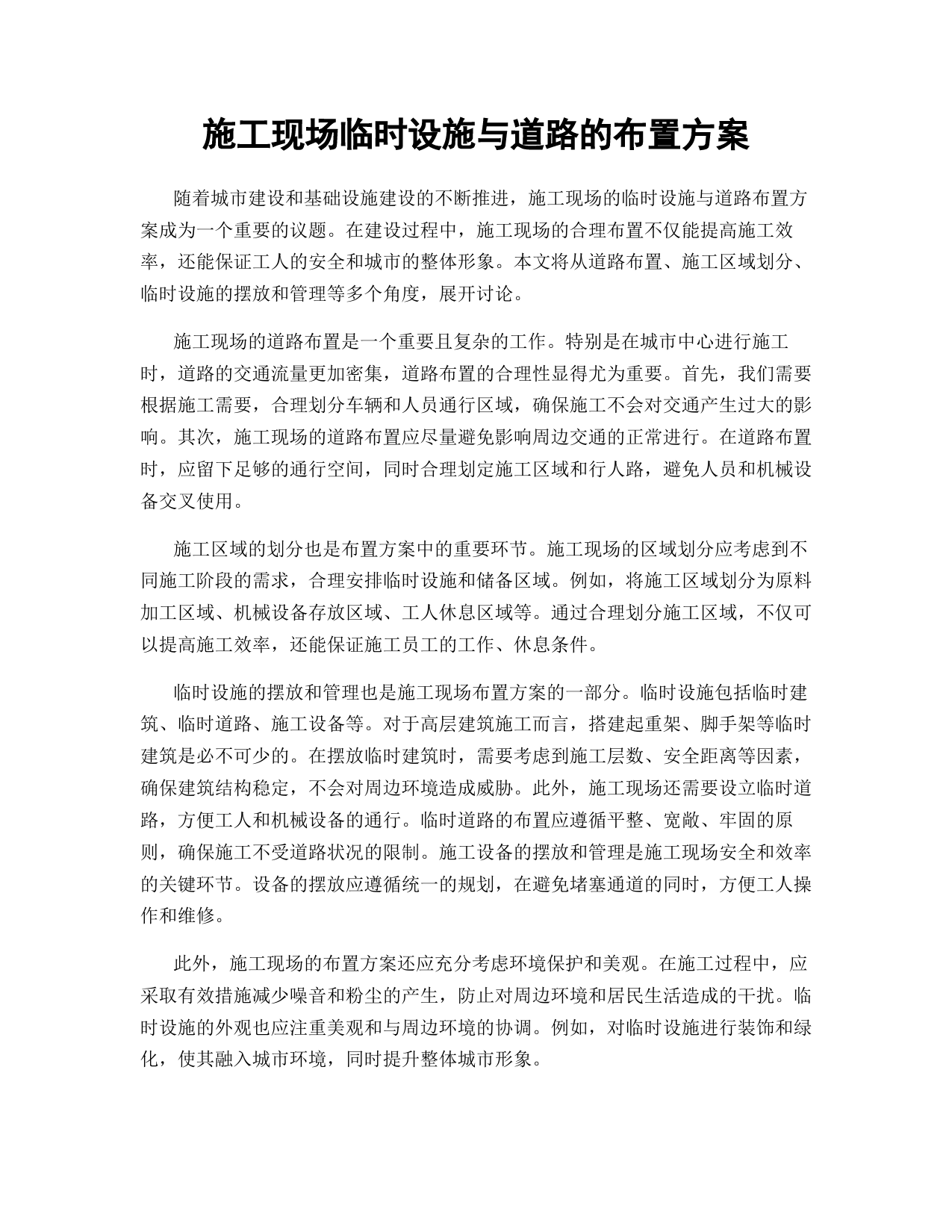 施工现场临时设施与道路的布置方案

随着城市建设和基础设施建设的不断推进，施工现场的临时设施与道路布置方案成为一个重要的议题。在建设过程中，施工现场的合理布置不仅能提高施工效率，还能保证工人的安全和城市的整体形象。本文将从道路布置、施工区域划分、临时设施的摆放和管理等多个角度，展开讨论。

施工现场的道路布置是一个重要且复杂的工作。特别是在城市中心进行施工时，道路的交通流量更加密集，道路布置的合理性显得尤为重要。首先，我们需要根据施工需要，合理划分车辆和人员通行区域，确保施工不会对交通产生过大的影响。其次，施工现场的道路布置应尽量避免影响周边交通的正常进行。在道路布置时，应留下足够的通行空间，同时合理划定施工区域和行人路，避免人员和机械设备交叉使用。

施工区域的划分也是布置方案中的重要环节。施工现场的区域划分应考虑到不同施工阶段的需求，合理安排临时设施和储备区域。例如，将施工区域划分为原料加工区域、机械设备存放区域、工人休息区域等。通过合理划分施工区域，不仅可以提高施工效率，还能保证施工员工的工作、休息条件。

临时设施的摆放和管理也是施工现场布置方案的一部分。临时设施包括临时建筑、临时道路、施工设备等。对于高层建筑施工而言，搭建起重架、脚手架等临时建筑是必不可少的。在摆放临时建筑时，需要考虑到施工层数、安全距离等因素，确保建筑结构稳定，不会对周边环境造成威胁。此外，施工现场还需要设立临时道路，方便工人和机械设备的通行。临时道路的布置应遵循平整、宽敞、牢固的原则，确保施工不受道路状况的限制。施工设备的摆放和管理是施工现场安全和效率的关键环节。设备的摆放应遵循统一的规划，在避免堵塞通道的同时，方便工人操作和维修。

此外，施工现场的布置方案还应充分考虑环境保护和美观。在施工过程中，应采取有效措施减少噪音和粉尘的产生，防止对周边环境和居民生活造成的干扰。临时设施的外观也应注重美观和与周边环境的协调。例如，对临时设施进行装饰和绿化，使其融入城市环境，同时提升整体城市形象。